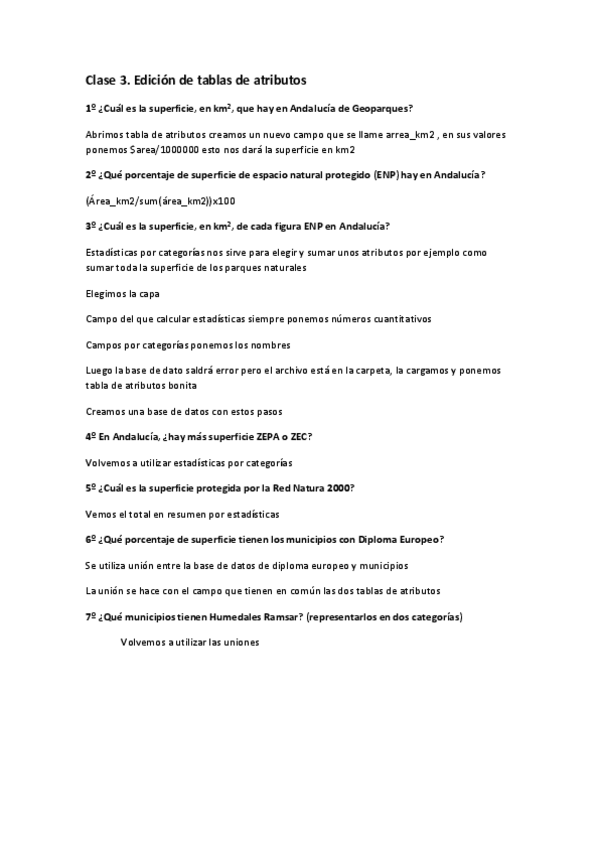 Clase 3. Edición de tablas de atributos

1º ¿Cuál es la superficie, en km², que hay en Andalucía de Geoparques?

Abrimos tabla de atributos creamos un nuevo campo que se llame arrea_km2 , en sus valores ponemos $area/1000000 esto nos dará la superficie en km2

2º ¿Qué porcentaje de superficie de espacio natural protegido (ENP) hay en Andalucía?

(Área_km2/sum(área_km2))x100

3º ¿Cuál es la superficie, en km², de cada figura ENP en Andalucía?

Estadísticas por categorías nos sirve para elegir y sumar unos atributos por ejemplo como sumar toda la superficie de los parques naturales

Elegimos la capa

Campo del que calcular estadísticas siempre ponemos números cuantitativos

Campos por categorías ponemos los nombres

Luego la base de dato saldrá error pero el archivo está en la carpeta, la cargamos y ponemos tabla de atributos bonita

Creamos una base de datos con estos pasos

4º En Andalucía, ¿hay más superficie ZEPA o ZEC?

Volvemos a utilizar estadísticas por categorías

5º ¿Cuál es la superficie protegida por la Red Natura 2000?

Vemos el total en resumen por estadísticas

6º ¿Qué porcentaje de superficie tienen los municipios con Diploma Europeo?

Se utiliza unión entre la base de datos de diploma europeo y municipios

La unión se hace con el campo que tienen en común las dos tablas de atributos

7º ¿Qué municipios tienen Humedales Ramsar? (representarlos en dos categorías)

Volvemos a utilizar las uniones